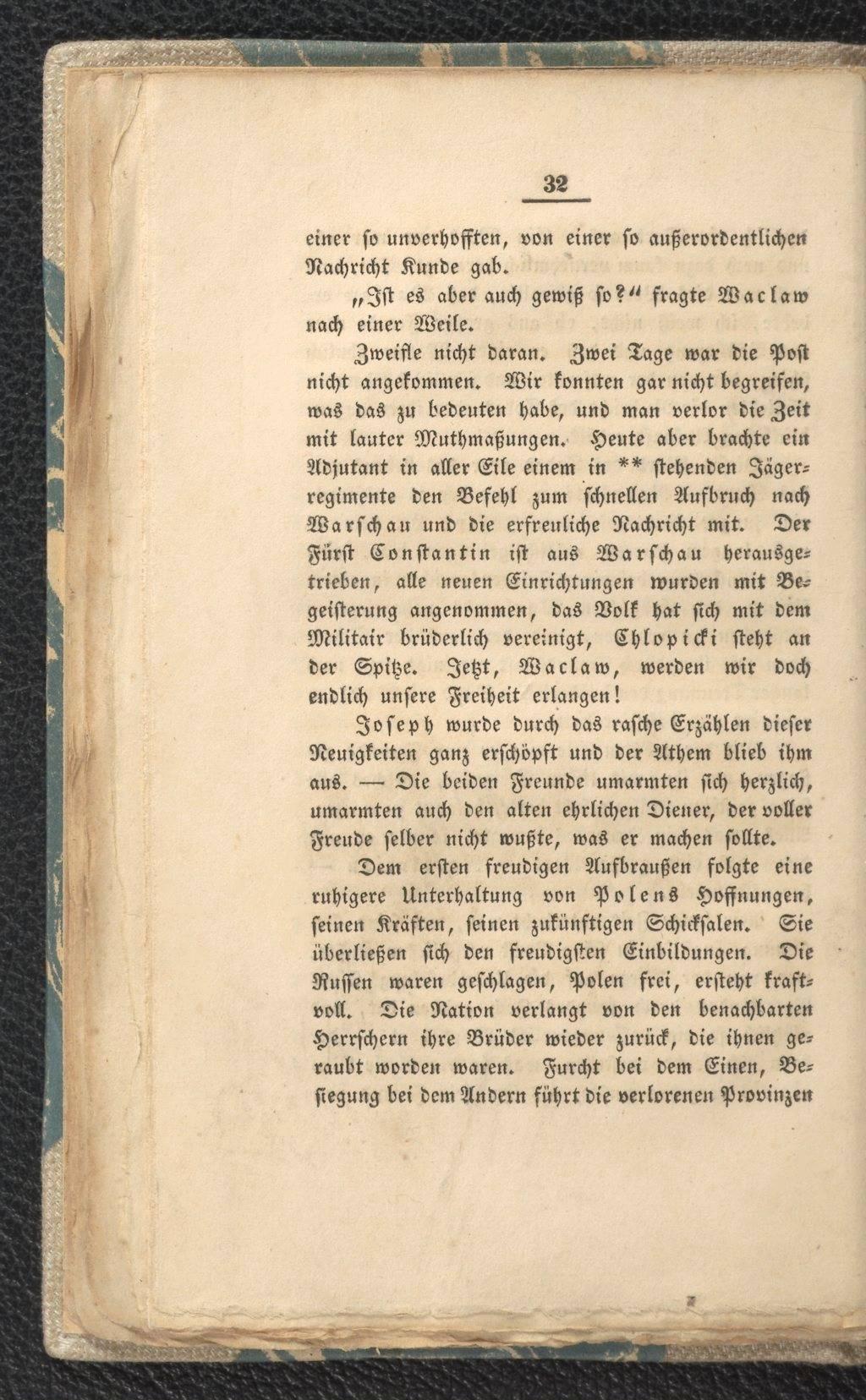 32

einer so unverhofften, von einer so außerordentlichen Nachricht Kunde gab.

„Ist es aber auch gewiß so?“ fragte Waclaw nach einer Weile.

Zweifle nicht daran. Zwei Tage war die Post nicht angekommen. Wir konnten gar nicht begreifen, was das zu bedeuten habe, und man verlor die Zeit mit lauter Muthmaßungen. Heute aber brachte ein Adjutant in aller Eile einem in ** stehenden Jägerregimente den Befehl zum schnellen Aufbruch nach Warschau und die erfreuliche Nachricht mit. Der Fürst Constantin ist aus Warschau herausgetrieben, alle neuen Einrichtungen wurden mit Begeisterung angenommen, das Volk hat sich mit dem Militair brüderlich vereinigt, Chlopicki steht an der Spitze. Jetzt, Waclaw, werden wir doch endlich unsere Freiheit erlangen!

Joseph wurde durch das rasche Erzählen dieser Neuigkeiten ganz erschöpft und der Athem blieb ihm aus. — Die beiden Freunde umarmten sich herzlich, umarmten auch den alten ehrlichen Diener, der voller Freude selber nicht wußte, was er machen sollte.

Dem ersten freudigen Aufbraußen folgte eine ruhigere Unterhaltung von Polens Hoffnungen, seinen Kräften, seinen zukünftigen Schicksalen. Sie überließen sich den freudigsten Einbildungen. Die Russen waren geschlagen, Polen frei, ersteht kraftvoll. Die Nation verlangt von den benachbarten Herrschern ihre Brüder wieder zurück, die ihnen geraubt worden waren. Furcht bei dem Einen, Besiegung bei dem Andern führt die verlorenen Provinzen